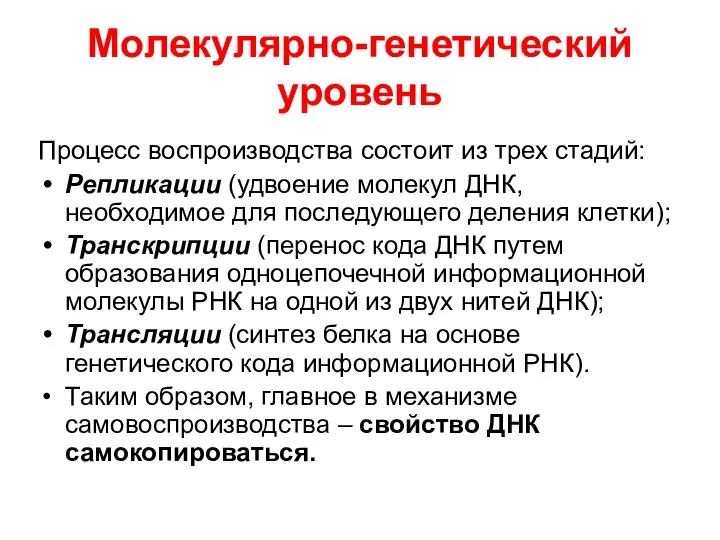 Молекулярно-генетический уровень

Процесс воспроизводства состоит из трех стадий:

• Репликации (удвоение молекул ДНК, необходимое для последующего деления клетки);
• Транскрипции (перенос кода ДНК путем образования одноцепочечной информационной молекулы РНК на одной из двух нитей ДНК);
• Трансляции (синтез белка на основе генетического кода информационной РНК).
• Таким образом, главное в механизме самовоспроизводства – свойство ДНК самокопироваться.